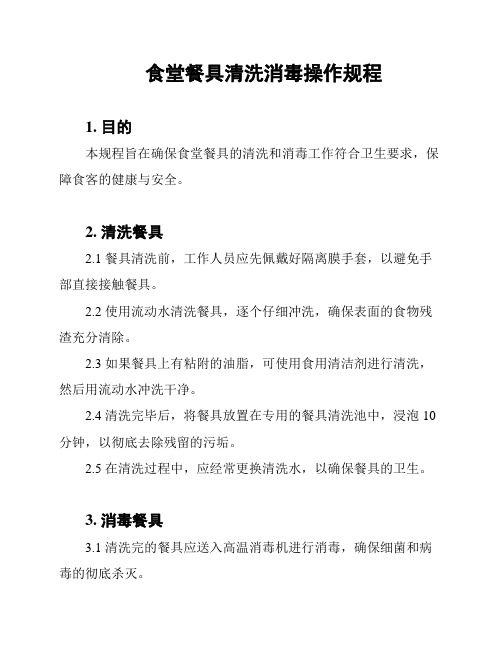 食堂餐具清洗消毒操作规程

1. 目的

本规程旨在确保食堂餐具的清洗和消毒工作符合卫生要求，保障食客的健康与安全。

2. 清洗餐具

2.1 餐具清洗前，工作人员应先佩戴好隔离膜手套，以避免手部直接接触餐具。

2.2 使用流动水清洗餐具，逐个仔细冲洗，确保表面的食物残渣充分清除。

2.3 如果餐具上有粘附的油脂，可使用食用清洁剂进行清洗，然后用流动水冲洗干净。

2.4 清洗完毕后，将餐具放置在专用的餐具清洗池中，浸泡 10 分钟，以彻底去除残留的污垢。

2.5 在清洗过程中，应经常更换清洗水，以确保餐具的卫生。

3. 消毒餐具

3.1 清洗完的餐具应送入高温消毒机进行消毒，确保细菌和病毒的彻底杀灭。